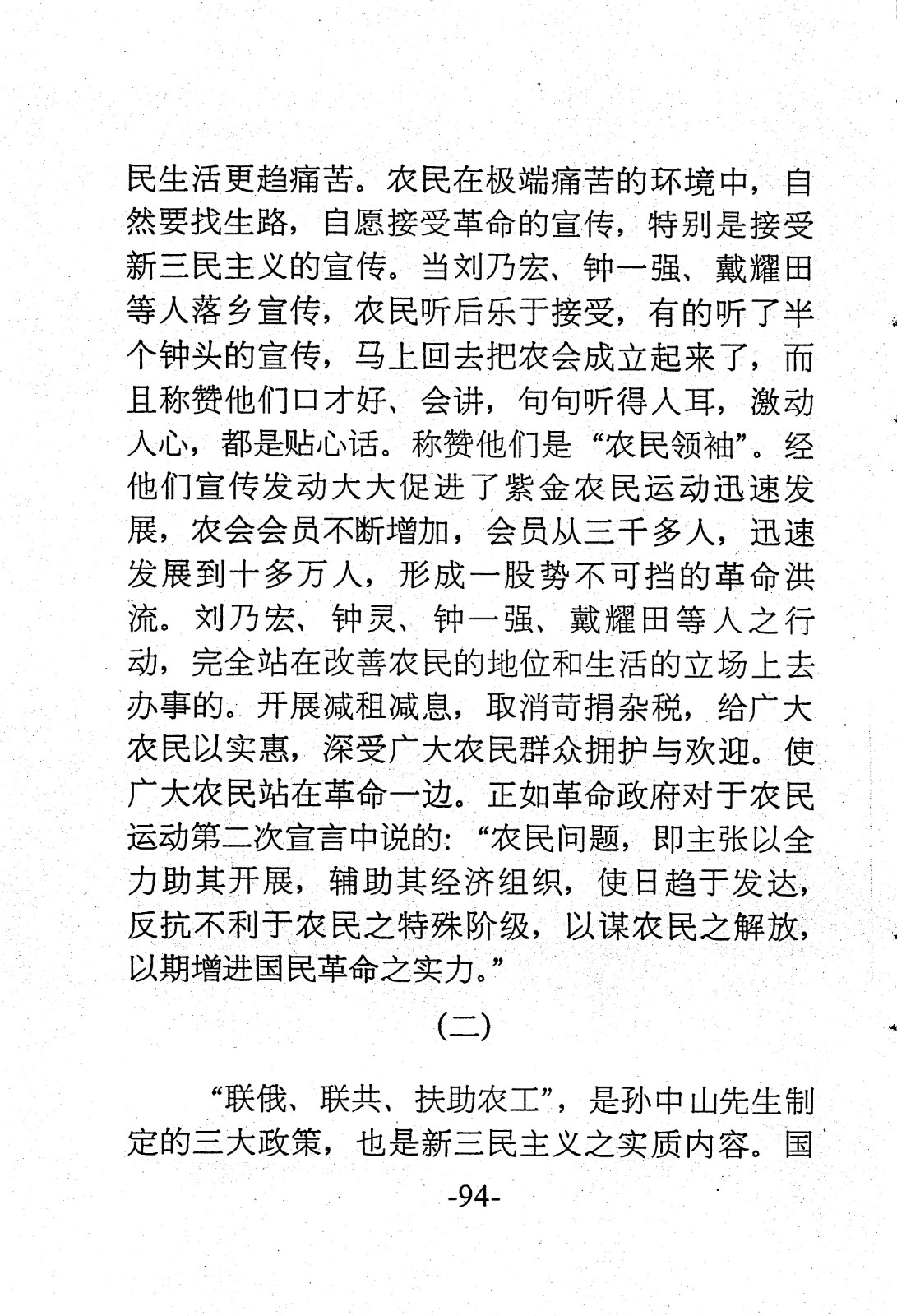 民生活更趋痛苦。农民在极端痛苦的环境中，自然要找生路，自愿接受革命的宣传，特别是接受新三民主义的宣传。当刘乃宏、钟一强、戴耀田等人落乡宣传，农民听后乐于接受，有的听了半个钟头的宣传，马上回去把农会成立起来了，而且称赞他们口才好、会讲，句句听得入耳，激动人心，都是贴心话。称赞他们是“农民领袖”。经他们宣传发动大大促进了紫金农民运动迅速发展，农会会员不断增加，会员从三千多人，迅速发展到十多万人，形成一股势不可挡的革命洪流。刘乃宏、钟灵、钟一强、戴耀田等人之行动，完全站在改善农民的地位和生活的立场上去办事的。开展减租减息，取消苛捐杂税，给广大农民以实惠，深受广大农民群众拥护与欢迎。使广大农民站在革命一边。正如革命政府对于农民运动第二次宣言中说的：“农民问题，即主张以全力助其开展，辅助其经济组织，使日趋于发达，反抗不利于农民之特殊阶级，以谋农民之解放，以期增进国民革命之实力。”

(二)

“联俄、联共、扶助农工”，是孙中山先生制定的三大政策，也是新三民主义之实质内容。国

-94-